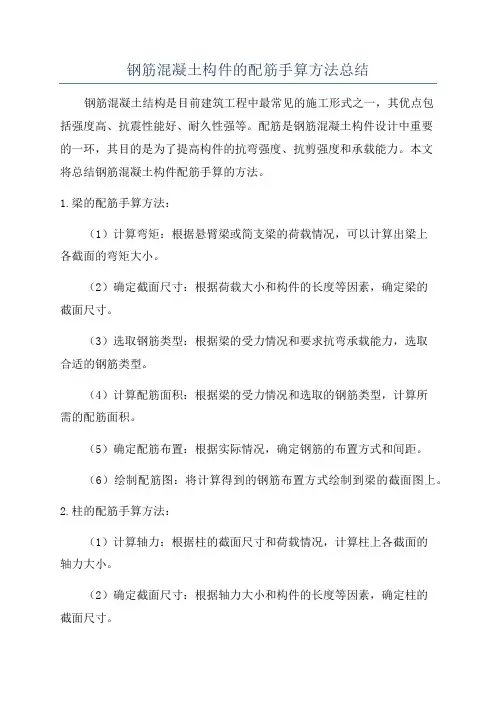 钢筋混凝土构件的配筋手算方法总结

钢筋混凝土结构是目前建筑工程中最常见的施工形式之一，其优点包括强度高、抗震性能好、耐久性强等。配筋是钢筋混凝土构件设计中重要的一环，其目的是为了提高构件的抗弯强度、抗剪强度和承载能力。本文将总结钢筋混凝土构件配筋手算的方法。

1.梁的配筋手算方法：

（1）计算弯矩：根据悬臂梁或简支梁的荷载情况，可以计算出梁上各截面的弯矩大小。

（2）确定截面尺寸：根据荷载大小和构件的长度等因素，确定梁的截面尺寸。

（3）选取钢筋类型：根据梁的受力情况和要求抗弯承载能力，选取合适的钢筋类型。

（4）计算配筋面积：根据梁的受力情况和选取的钢筋类型，计算所需的配筋面积。

（5）确定配筋布置：根据实际情况，确定钢筋的布置方式和间距。

（6）绘制配筋图：将计算得到的钢筋布置方式绘制到梁的截面图上。

2.柱的配筋手算方法：

（1）计算轴力：根据柱的截面尺寸和荷载情况，计算柱上各截面的轴力大小。

（2）确定截面尺寸：根据轴力大小和构件的长度等因素，确定柱的截面尺寸。